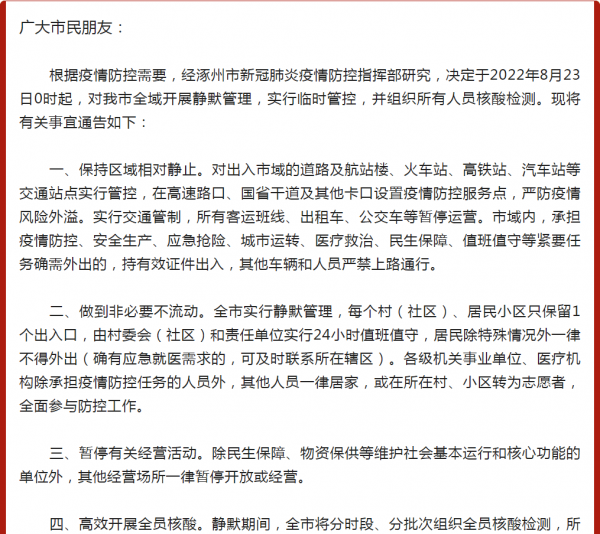 广大市民朋友：

根据疫情防控需要，经涿州市新冠肺炎疫情防控指挥部研究，决定于2022年8月23日0时起，对我市全域开展静默管理，实行临时管控，并组织所有人员核酸检测。现将有关事宜通告如下：

一、保持区域相对静止。对出入市域的道路及航站楼、火车站、高铁站、汽车站等交通站点实行管控，在高速路口、国省干道及其他卡口设置疫情防控服务点，严防疫情风险外溢。实行交通管制，所有客运班线、出租车、公交车等暂停运营。市域内，承担疫情防控、安全生产、应急抢险、城市运转、医疗救治、民生保障、值班值守等紧要任务确需外出的，持有效证件出入，其他车辆和人员严禁上路通行。

二、做到非必要不流动。全市实行静默管理，每个村（社区）、居民小区只保留1个出入口，由村委会（社区）和责任单位实行24小时值班值守，居民除特殊情况外一律不得外出（确有应急就医需求的，可及时联系所在辖区）。各级机关事业单位、医疗机构除承担疫情防控任务的人员外，其他人员一律居家，或在所在村、小区转为志愿者，全面参与防控工作。

三、暂停有关经营活动。除民生保障、物资保供等维护社会基本运行和核心功能的单位外，其他经营场所一律暂停开放或经营。

四、高效开展全员核酸。静默期间，全市将分时段、分批次组织全员核酸检测，所